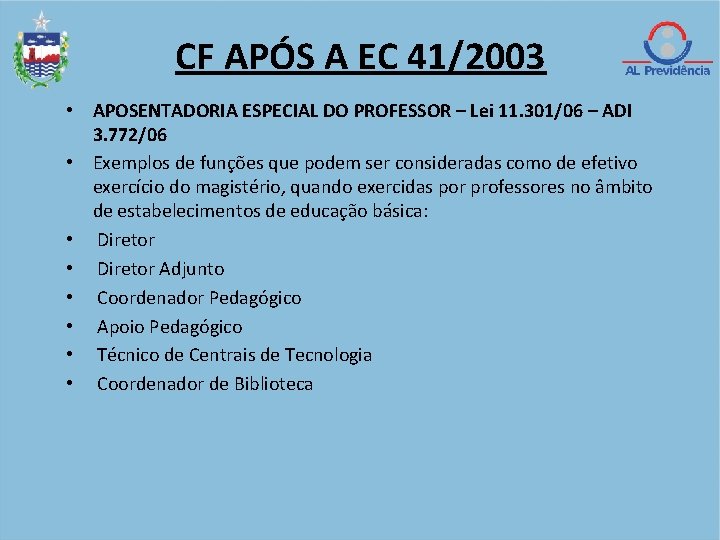 CF APÓS A EC 41/2003

AL Previdência

• APOSENTADORIA ESPECIAL DO PROFESSOR – Lei 11.301/06 – ADI 3.772/06
• Exemplos de funções que podem ser consideradas como de efetivo exercício do magistério, quando exercidas por professores no âmbito de estabelecimentos de educação básica:
• Diretor
• Diretor Adjunto
• Coordenador Pedagógico
• Apoio Pedagógico
• Técnico de Centrais de Tecnologia
• Coordenador de Biblioteca